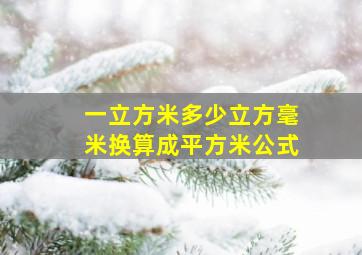 一立方米多少立方毫米换算成平方米公式